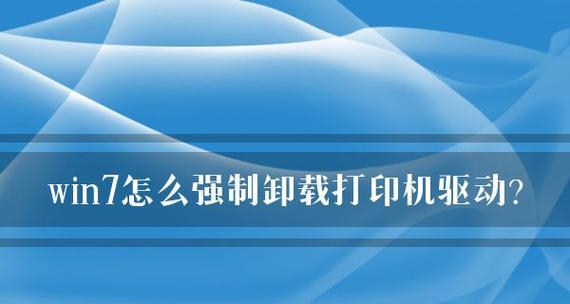 win7怎么强制卸载打印机驱动?